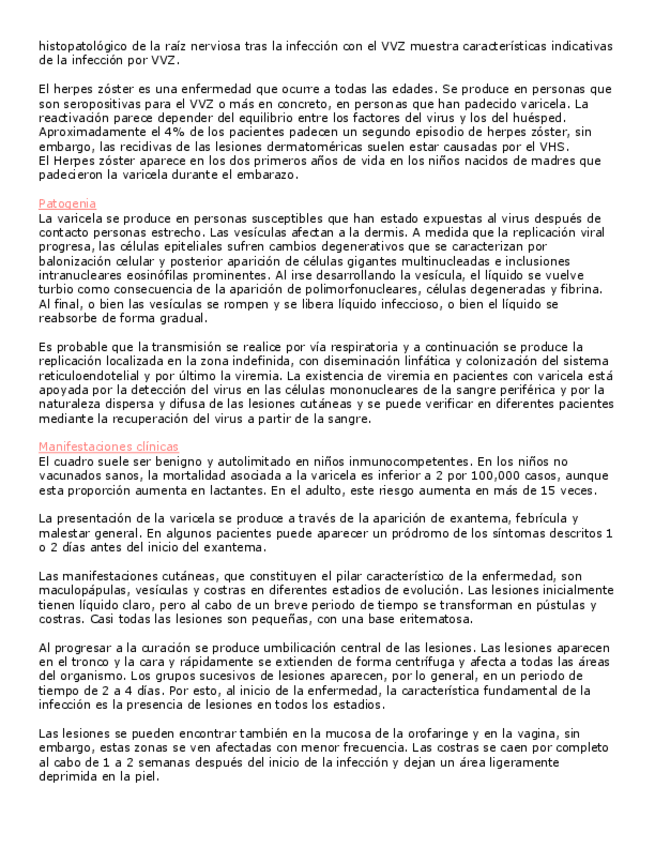 histopatológico de la raíz nerviosa tras la infección con el VVZ muestra características indicativas de la infección por VVZ.

El herpes zóster es una enfermedad que ocurre a todas las edades. Se produce en personas que son seropositivas para el VVZ o más en concreto, en personas que han padecido varicela. La reactivación parece depender del equilibrio entre los factores del virus y los del huésped. Aproximadamente el 4% de los pacientes padecen un segundo episodio de herpes zóster, sin embargo, las recidivas de las lesiones dermatoméricas suelen estar causadas por el VHS.
El Herpes zóster aparece en los dos primeros años de vida en los niños nacidos de madres que padecieron la varicela durante el embarazo.

Patogenia
La varicela se produce en personas susceptibles que han estado expuestas al virus después de contacto personas estrecho. Las vesículas afectan a la dermis. A medida que la replicación viral progresa, las células epiteliales sufren cambios degenerativos que se caracterizan por balonización celular y posterior aparición de células gigantes multinucleadas e inclusiones intranucleares eosinófilas prominentes. Al irse desarrollando la vesícula, el líquido se vuelve turbio como consecuencia de la aparición de polimorfonucleares, células degeneradas y fibrina. Al final, o bien las vesículas se rompen y se libera líquido infeccioso, o bien el líquido se reabsorbe de forma gradual.

Es probable que la transmisión se realice por vía respiratoria y a continuación se produce la replicación localizada en la zona indefinida, con diseminación linfática y colonización del sistema reticuloendotelial y por último la viremia. La existencia de viremia en pacientes con varicela está apoyada por la detección del virus en las células mononucleares de la sangre periférica y por la naturaleza dispersa y difusa de las lesiones cutáneas y se puede verificar en diferentes pacientes mediante la recuperación del virus a partir de la sangre.

Manifestaciones clínicas
El cuadro suele ser benigno y autolimitado en niños inmunocompetentes. En los niños no vacunados sanos, la mortalidad asociada a la varicela es inferior a 2 por 100,000 casos, aunque esta proporción aumenta en lactantes. En el adulto, este riesgo aumenta en más de 15 veces.

La presentación de la varicela se produce a través de la aparición de exantema, febrícula y malestar general. En algunos pacientes puede aparecer un pródromo de los síntomas descritos 1 o 2 días antes del inicio del exantema.

Las manifestaciones cutáneas, que constituyen el pilar característico de la enfermedad, son maculopápulas, vesículas y costras en diferentes estadios de evolución. Las lesiones inicialmente tienen líquido claro, pero al cabo de un breve periodo de tiempo se transforman en pústulas y costras. Casi todas las lesiones son pequeñas, con una base eritematosa.

Al progresar a la curación se produce umbilicación central de las lesiones. Las lesiones aparecen en el tronco y la cara y rápidamente se extienden de forma centrífuga y afecta a todas las áreas del organismo. Los grupos sucesivos de lesiones aparecen, por lo general, en un periodo de tiempo de 2 a 4 días. Por esto, al inicio de la enfermedad, la característica fundamental de la infección es la presencia de lesiones en todos los estadios.

Las lesiones se pueden encontrar también en la mucosa de la orofaringe y en la vagina, sin embargo, estas zonas se ven afectadas con menor frecuencia. Las costras se caen por completo al cabo de 1 a 2 semanas después del inicio de la infección y dejan un área ligeramente deprimida en la piel.